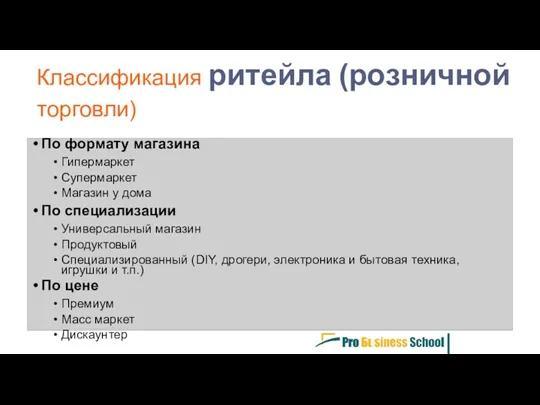 Классификация ритейла (розничной торговли)

• По формату магазина
  • Гипермаркет
  • Супермаркет
  • Магазин у дома
• По специализации
  • Универсальный магазин
  • Продуктовый
  • Специализированный (DIY, дрогери, электроника и бытовая техника, игрушки и т.п.)
• По цене
  • Премиум
  • Масс маркет
  • Дискаунтер

Pro Business School